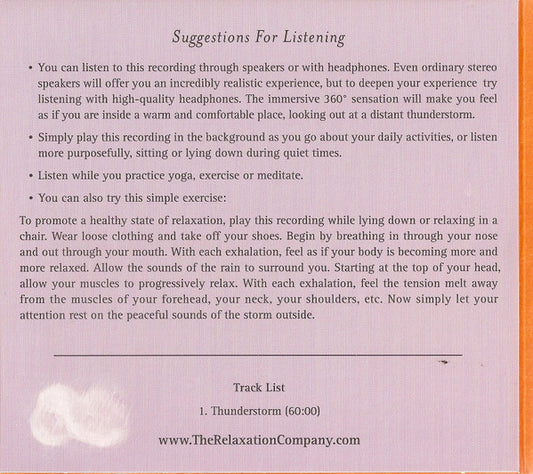 Suggestions For Listening

• You can listen to this recording through speakers or with headphones. Even ordinary stereo speakers will offer you an incredibly realistic experience, but to deepen your experience try listening with high-quality headphones. The immersive 360° sensation will make you feel as if you are inside a warm and comfortable place, looking out at a distant thunderstorm.

• Simply play this recording in the background as you go about your daily activities, or listen more purposefully, sitting or lying down during quiet times.

• Listen while you practice yoga, exercise or meditate.

• You can also try this simple exercise:

To promote a healthy state of relaxation, play this recording while lying down or relaxing in a chair. Wear loose clothing and take off your shoes. Begin by breathing in through your nose and out through your mouth. With each exhalation, feel as if your body is becoming more and more relaxed. Allow the sounds of the rain to surround you. Starting at the top of your head, allow your muscles to progressively relax. With each exhalation, feel the tension melt away from the muscles of your forehead, your neck, your shoulders, etc. Now simply let your attention rest on the peaceful sounds of the storm outside.

Track List

1. Thunderstorm (60:00)

www.TheRelaxationCompany.com